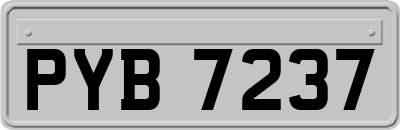 PYB 7237